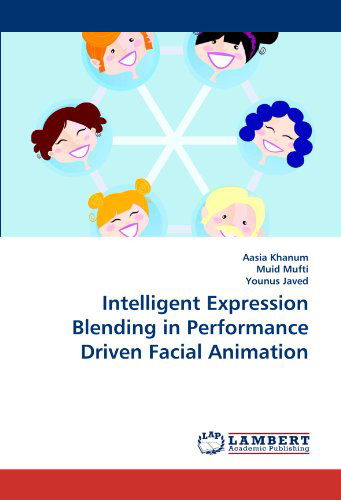 Aasia Khanum
Muid Mufti
Younus Javed

Intelligent Expression Blending in Performance Driven Facial Animation

LAP LAMBERT Academic Publishing